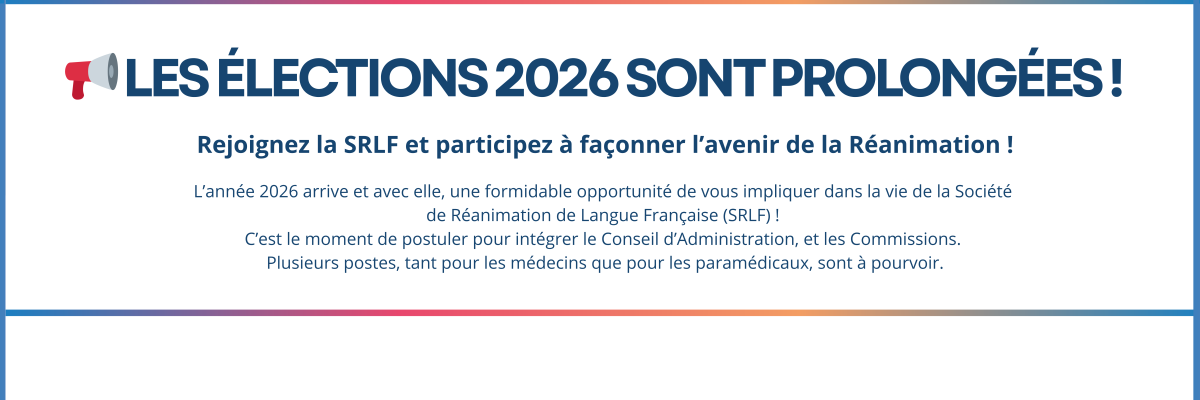 LES ÉLECTIONS 2026 SONT PROLONGÉES !

Rejoignez la SRLF et participez à façonner l'avenir de la Réanimation !

L'année 2026 arrive et avec elle, une formidable opportunité de vous impliquer dans la vie de la Société de Réanimation de Langue Française (SRLF) !
C'est le moment de postuler pour intégrer le Conseil d'Administration, et les Commissions.
Plusieurs postes, tant pour les médecins que pour les paramédicaux, sont à pourvoir.